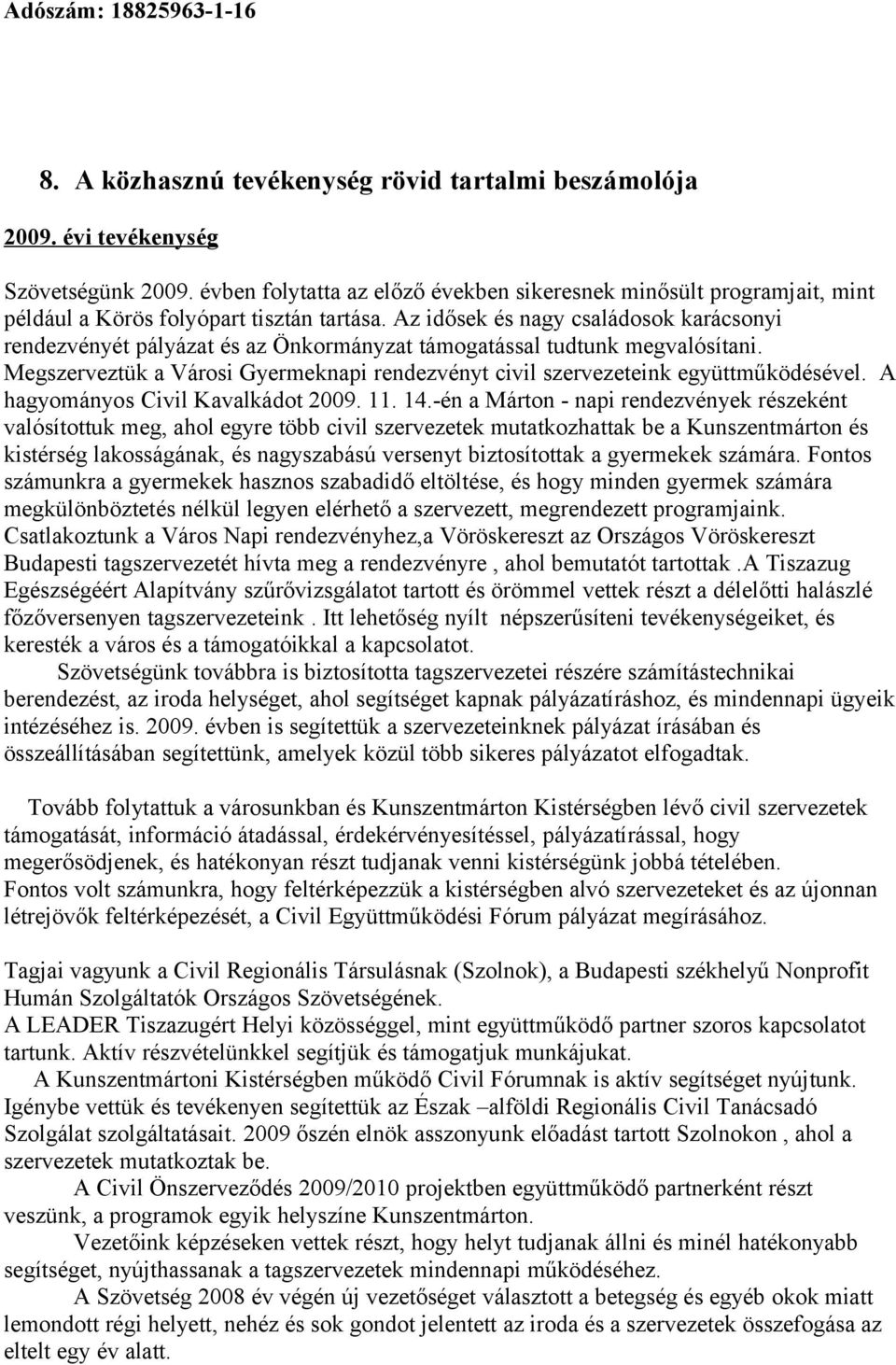 Adószám: 18825963-1-16

8. A közhasznú tevékenység rövid tartalmi beszámolója

2009. évi tevékenység

Szövetségünk 2009. évben folytatta az előző években sikeresnek minősült programjait, mint például a Körös folyópart tisztán tartása. Az idősek és nagy családosok karácsonyi rendezvényét pályázat és az Önkormányzat támogatással tudtunk megvalósítani. Megszerveztük a Városi Gyermeknapi rendezvényt civil szervezeteink együttműködésével. A hagyományos Civil Kavalkádot 2009. 11. 14.-én a Márton - napi rendezvények részeként valósítottuk meg, ahol egyre több civil szervezetek mutatkozhattak be a Kunszentmárton és kistérség lakosságának, és nagyszabású versenyt biztosítottak a gyermekek számára. Fontos számunkra a gyermekek hasznos szabadidő eltöltése, és hogy minden gyermek számára megkülönböztetés nélkül legyen elérhető a szervezett, megrendezett programjaink. Csatlakoztunk a Város Napi rendezvényhez,a Vöröskereszt az Országos Vöröskereszt Budapesti tagszervezetét hívta meg a rendezvényre , ahol bemutatót tartottak .A Tiszazug Egészségéért Alapítvány szűrővizsgálatot tartott és örömmel vettek részt a délelőtti halászlé főzőversenyen tagszervezeteink . Itt lehetőség nyílt népszerűsíteni tevékenységeiket, és keresték a város és a támogatóikkal a kapcsolatot.
Szövetségünk továbbra is biztosította tagszervezetei részére számítástechnikai berendezést, az iroda helységet, ahol segítséget kapnak pályázatíráshoz, és mindennapi ügyeik intézéséhez is. 2009. évben is segítettük a szervezeteinknek pályázat írásában és összeállításában segítettünk, amelyek közül több sikeres pályázatot elfogadtak.

Tovább folytattuk a városunkban és Kunszentmárton Kistérségben lévő civil szervezetek támogatását, információ átadással, érdekérvényesítéssel, pályázatírással, hogy megerősödjenek, és hatékonyan részt tudjanak venni kistérségünk jobbá tételében.
Fontos volt számunkra, hogy feltérképezzük a kistérségben alvó szervezeteket és az újonnan létrejövők feltérképezését, a Civil Együttműködési Fórum pályázat megírásához.

Tagjai vagyunk a Civil Regionális Társulásnak (Szolnok), a Budapesti székhelyű Nonprofit Humán Szolgáltatók Országos Szövetségének.
A LEADER Tiszazugért Helyi közösséggel, mint együttműködő partner szoros kapcsolatot tartunk. Aktív részvételünkkel segítjük és támogatjuk munkájukat.
A Kunszentmártoni Kistérségben működő Civil Fórumnak is aktív segítséget nyújtunk. Igénybe vettük és tevékenyen segítettük az Észak –alföldi Regionális Civil Tanácsadó Szolgálat szolgáltatásait. 2009 őszén elnök asszonyunk előadást tartott Szolnokon , ahol a szervezetek mutatkoztak be.
A Civil Önszerveződés 2009/2010 projektben együttműködő partnerként részt veszünk, a programok egyik helyszíne Kunszentmárton.
Vezetőink képzéseken vettek részt, hogy helyt tudjanak állni és minél hatékonyabb segítséget, nyújthassanak a tagszervezetek mindennapi működéséhez.
A Szövetség 2008 év végén új vezetőséget választott a betegség és egyéb okok miatt lemondott régi helyett, nehéz és sok gondot jelentett az iroda és a szervezetek összefogása az eltelt egy év alatt.